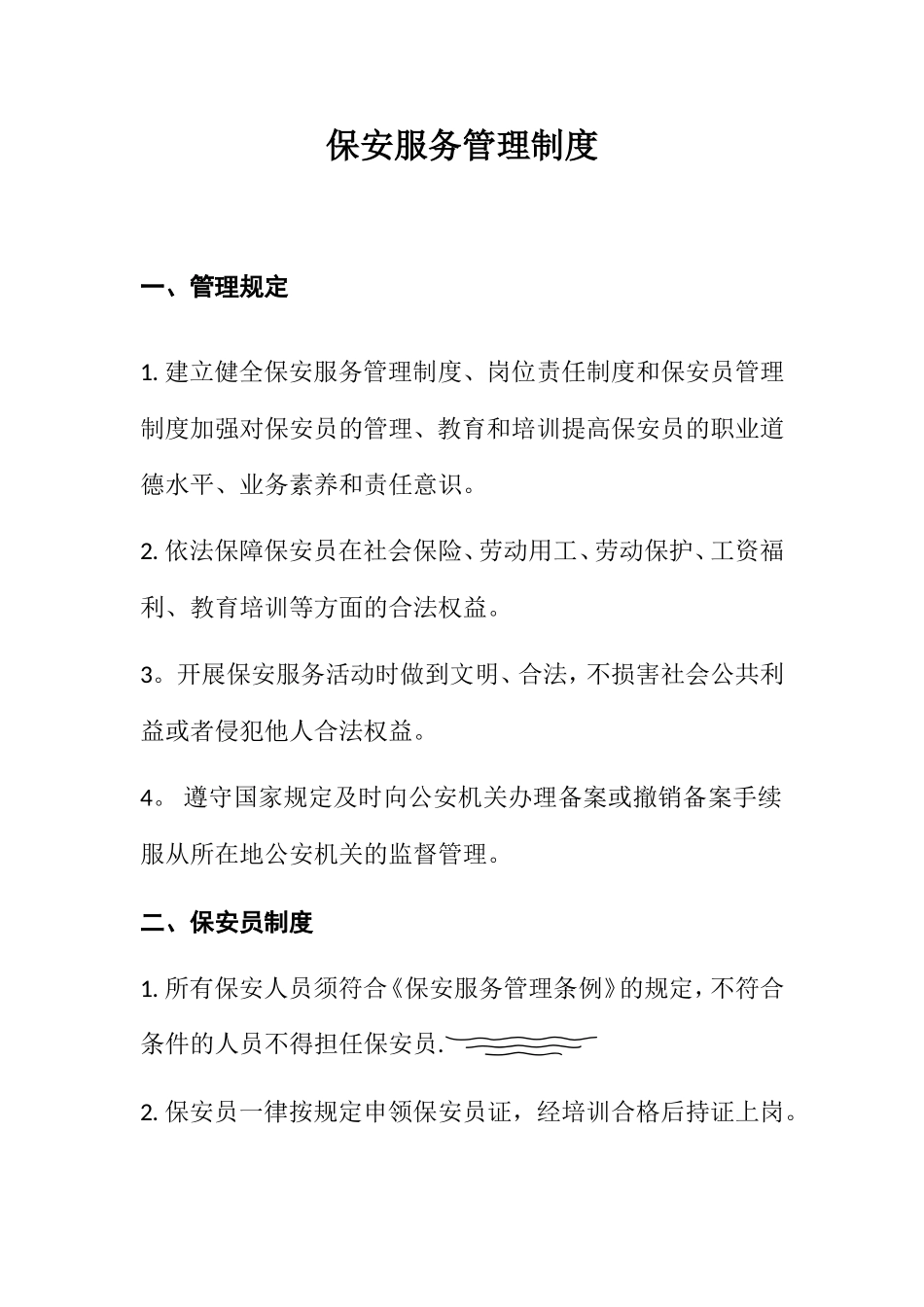 保安服务管理制度

一、管理规定

1. 建立健全保安服务管理制度、岗位责任制度和保安员管理制度加强对保安员的管理、教育和培训提高保安员的职业道德水平、业务素养和责任意识。

2. 依法保障保安员在社会保险、劳动用工、劳动保护、工资福利、教育培训等方面的合法权益。

3。开展保安服务活动时做到文明、合法，不损害社会公共利益或者侵犯他人合法权益。

4。 遵守国家规定及时向公安机关办理备案或撤销备案手续服从所在地公安机关的监督管理。

二、保安员制度

1. 所有保安人员须符合《保安服务管理条例》的规定，不符合条件的人员不得担任保安员.

2. 保安员一律按规定申领保安员证，经培训合格后持证上岗。